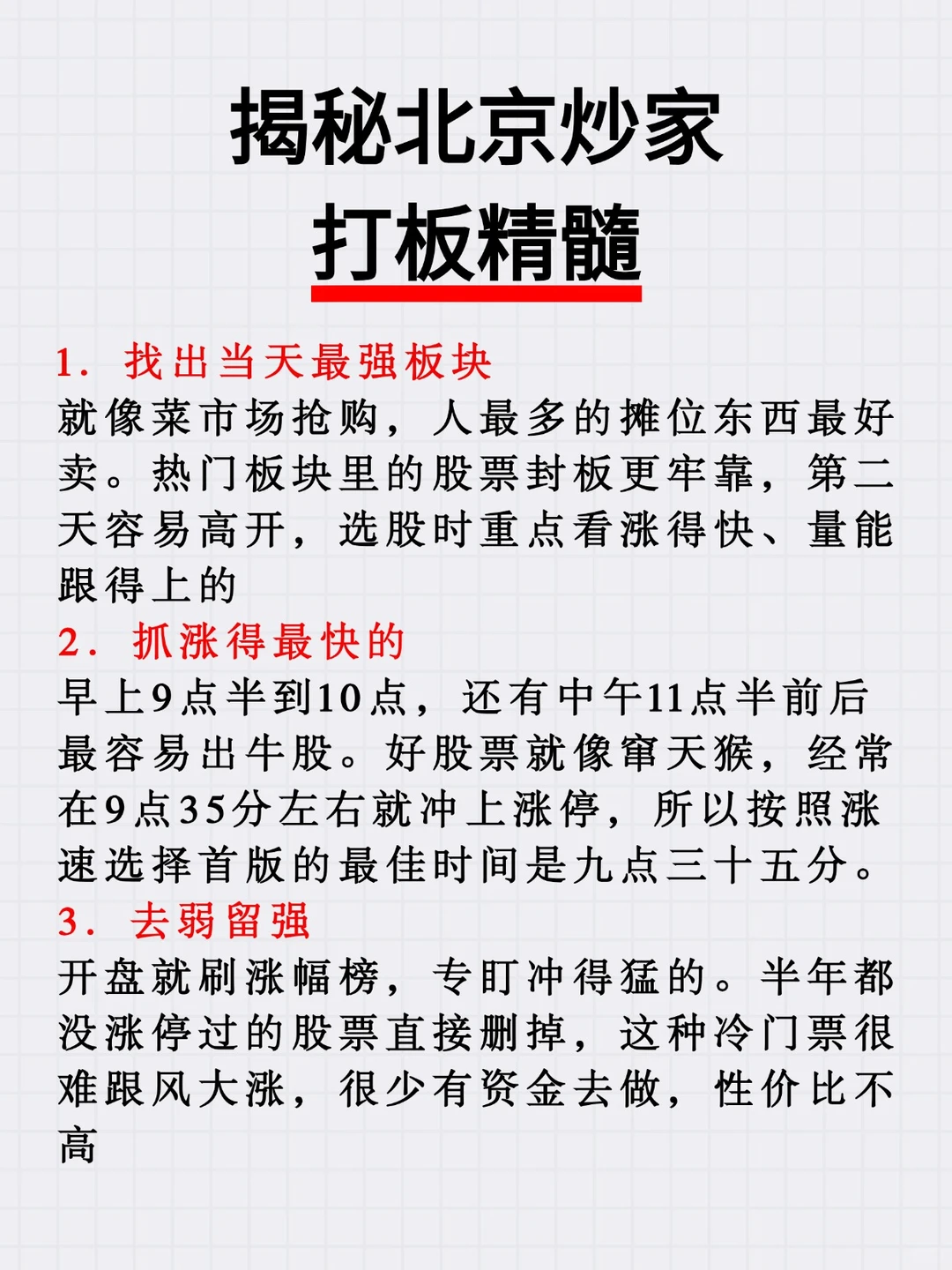 揭秘北京炒家
打板精髓

1. 找出当天最强板块
就像菜市场抢购，人最多的摊位东西最好卖。热门板块里的股票封板更牢靠，第二天容易高开，选股时重点看涨得快、量能跟得上的
2. 抓涨得最快的
早上9点半到10点，还有中午11点半前后最容易出牛股。好股票就像窜天猴，经常在9点35分左右就冲上涨停，所以按照涨速选择首版的最佳时间是九点三十五分。
3. 去弱留强
开盘就刷涨幅榜，专盯冲得猛的。半年都没涨停过的股票直接删掉，这种冷门票很难跟风大涨，很少有资金去做，性价比不高